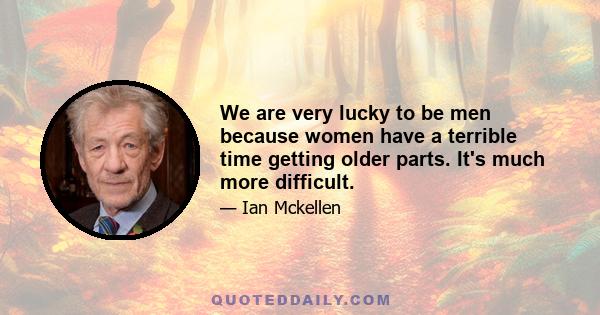 We are very lucky to be men because women have a terrible time getting older parts. It's much more difficult.

— Ian Mckellen

QUOTEDDAILY.COM